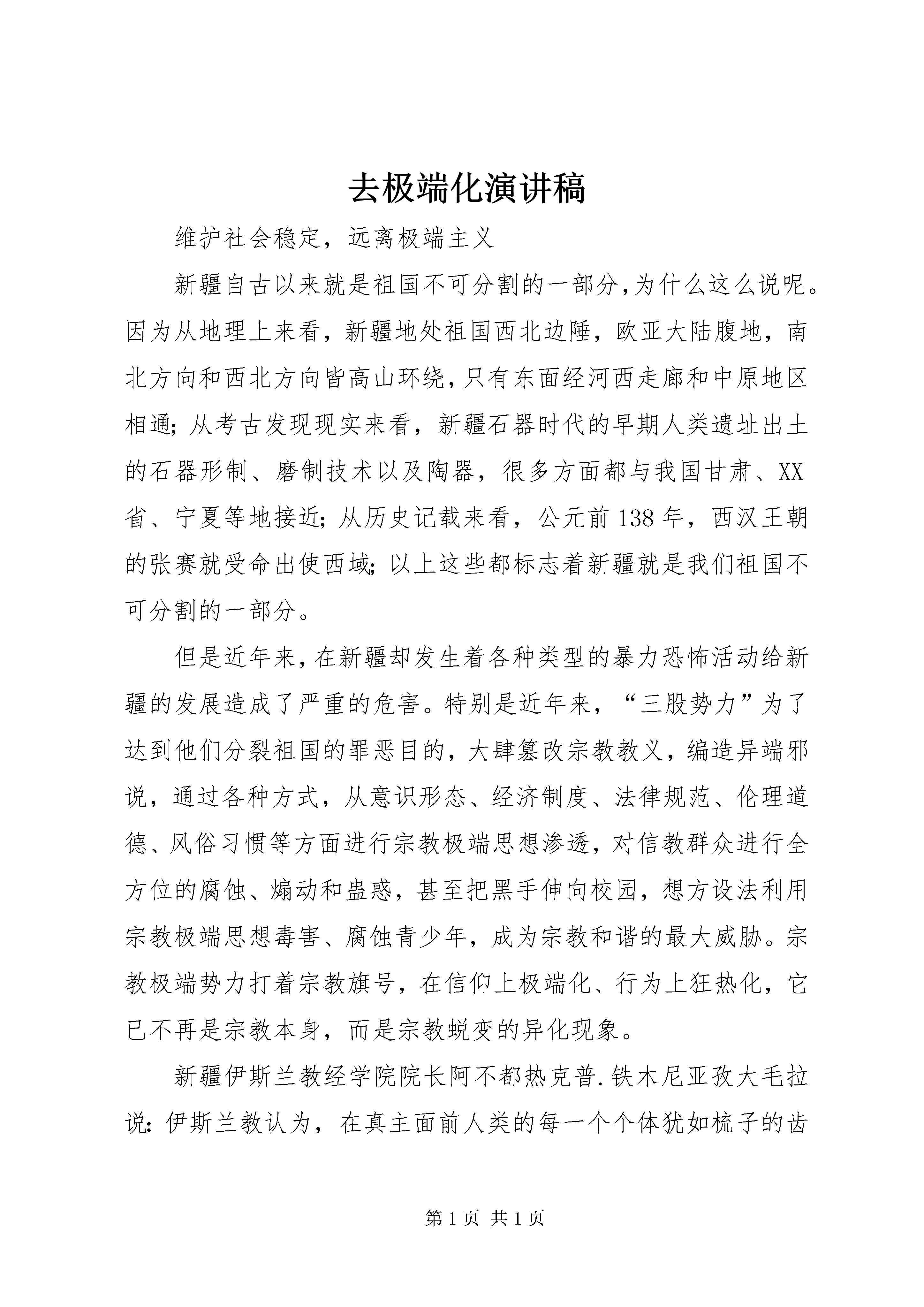 去极端化演讲稿

维护社会稳定，远离极端主义

新疆自古以来就是祖国不可分割的一部分,为什么这么说呢。因为从地理上来看，新疆地处祖国西北边陲，欧亚大陆腹地，南北方向和西北方向皆高山环绕,只有东面经河西走廊和中原地区相通;从考古发现现实来看，新疆石器时代的早期人类遗址出土的石器形制、磨制技术以及陶器，很多方面都与我国甘肃、XX省、宁夏等地接近;从历史记载来看，公元前138年，西汉王朝的张赛就受命出使西域;以上这些都标志着新疆就是我们祖国不可分割的一部分。

但是近年来,在新疆却发生着各种类型的暴力恐怖活动给新疆的发展造成了严重的危害。特别是近年来，“三股势力”为了达到他们分裂祖国的罪恶目的，大肆篡改宗教教义，编造异端邪说，通过各种方式，从意识形态、经济制度、法律规范、伦理道德、风俗习惯等方面进行宗教极端思想渗透，对信教群众进行全方位的腐蚀、煽动和蛊惑，甚至把黑手伸向校园，想方设法利用宗教极端思想毒害、腐蚀青少年，成为宗教和谐的最大威胁。宗教极端势力打着宗教旗号，在信仰上极端化、行为上狂热化，它已不再是宗教本身，而是宗教蜕变的异化现象。

新疆伊斯兰教经学院院长阿不都热克普.铁木尼亚孜大毛拉说:伊斯兰教认为，在真主面前人类的每一个个体犹如梳子的齿

第1页 共1页